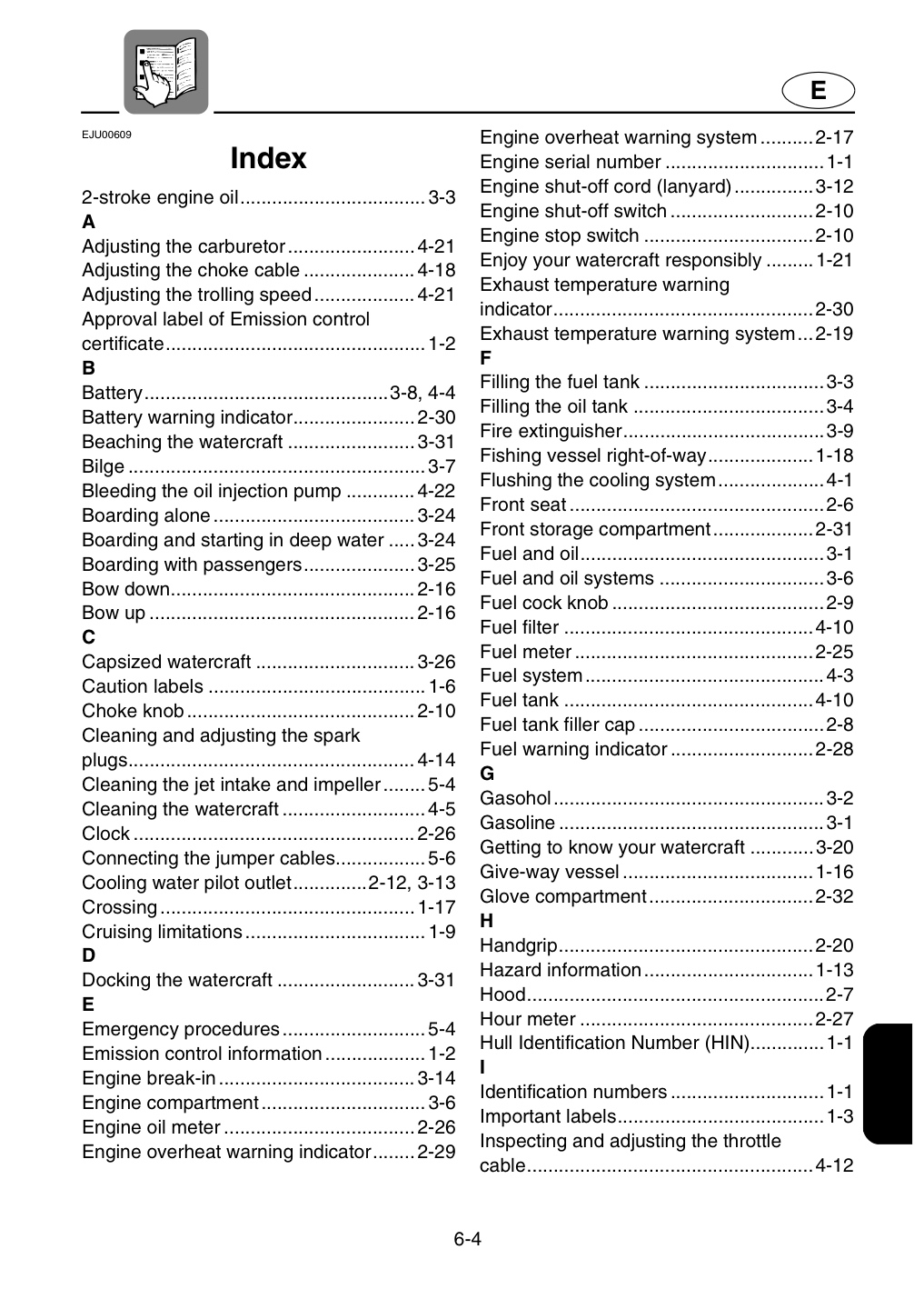 E

EJU00609

Index

2-stroke engine oil 3-3
A
Adjusting the carburetor 4-21
Adjusting the choke cable 4-18
Adjusting the trolling speed 4-21
Approval label of Emission control certificate 1-2
B
Battery 3-8, 4-4
Battery warning indicator 2-30
Beaching the watercraft 3-31
Bilge 3-7
Bleeding the oil injection pump 4-22
Boarding alone 3-24
Boarding and starting in deep water 3-24
Boarding with passengers 3-25
Bow down 2-16
Bow up 2-16
C
Capsized watercraft 3-26
Caution labels 1-6
Choke knob 2-10
Cleaning and adjusting the spark plugs 4-14
Cleaning the jet intake and impeller 5-4
Cleaning the watercraft 4-5
Clock 2-26
Connecting the jumper cables 5-6
Cooling water pilot outlet 2-12, 3-13
Crossing 1-17
Cruising limitations 1-9
D
Docking the watercraft 3-31
E
Emergency procedures 5-4
Emission control information 1-2
Engine break-in 3-14
Engine compartment 3-6
Engine oil meter 2-26
Engine overheat warning indicator 2-29

Engine overheat warning system 2-17
Engine serial number 1-1
Engine shut-off cord (lanyard) 3-12
Engine shut-off switch 2-10
Engine stop switch 2-10
Enjoy your watercraft responsibly 1-21
Exhaust temperature warning indicator 2-30
Exhaust temperature warning system 2-19
F
Filling the fuel tank 3-3
Filling the oil tank 3-4
Fire extinguisher 3-9
Fishing vessel right-of-way 1-18
Flushing the cooling system 4-1
Front seat 2-6
Front storage compartment 2-31
Fuel and oil 3-1
Fuel and oil systems 3-6
Fuel cock knob 2-9
Fuel filter 4-10
Fuel meter 2-25
Fuel system 4-3
Fuel tank 4-10
Fuel tank filler cap 2-8
Fuel warning indicator 2-28
G
Gasohol 3-2
Gasoline 3-1
Getting to know your watercraft 3-20
Give-way vessel 1-16
Glove compartment 2-32
H
Handgrip 2-20
Hazard information 1-13
Hood 2-7
Hour meter 2-27
Hull Identification Number (HIN) 1-1
I
Identification numbers 1-1
Important labels 1-3
Inspecting and adjusting the throttle cable 4-12

6-4